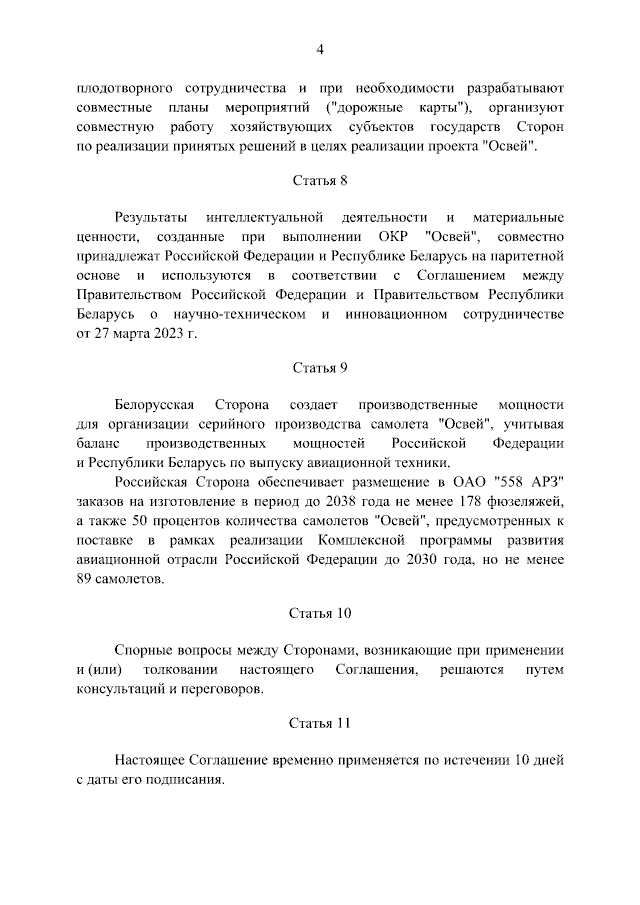 4

плодотворного сотрудничества и при необходимости разрабатывают совместные планы мероприятий ("дорожные карты"), организуют совместную работу хозяйствующих субъектов государств Сторон по реализации принятых решений в целях реализации проекта "Освей".

Статья 8

Результаты интеллектуальной деятельности и материальные ценности, созданные при выполнении ОКР "Освей", совместно принадлежат Российской Федерации и Республике Беларусь на паритетной основе и используются в соответствии с Соглашением между Правительством Российской Федерации и Правительством Республики Беларусь о научно-техническом и инновационном сотрудничестве от 27 марта 2023 г.

Статья 9

Белорусская Сторона создает производственные мощности для организации серийного производства самолета "Освей", учитывая баланс производственных мощностей Российской Федерации и Республики Беларусь по выпуску авиационной техники.

Российская Сторона обеспечивает размещение в ОАО "558 АРЗ" заказов на изготовление в период до 2038 года не менее 178 фюзеляжей, а также 50 процентов количества самолетов "Освей", предусмотренных к поставке в рамках реализации Комплексной программы развития авиационной отрасли Российской Федерации до 2030 года, но не менее 89 самолетов.

Статья 10

Спорные вопросы между Сторонами, возникающие при применении и (или) толковании настоящего Соглашения, решаются путем консультаций и переговоров.

Статья 11

Настоящее Соглашение временно применяется по истечении 10 дней с даты его подписания.